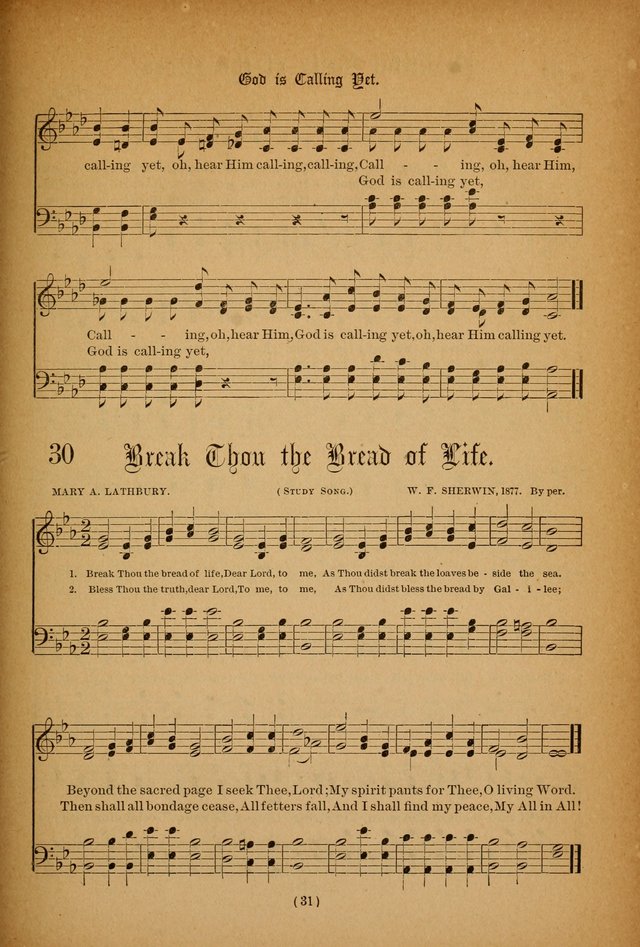 God is Calling Yet.

call-ing yet, oh, hear Him call-ing, call-ing, Call - - ing, oh, hear Him,
God is call-ing yet,

Call - - ing, oh, hear Him, God is call-ing yet, oh, hear Him calling yet.
God is call-ing yet,

30 Break Thou the Bread of Life.

MARY A. LATHBURY. (STUDY SONG.) W. F. SHERWIN, 1877. By per.

1. Break Thou the bread of life, Dear Lord, to me, As Thou didst break the loaves be - side the sea.
2. Bless Thou the truth, dear Lord, To me, to me, As Thou didst bless the bread by Gal - i - lee;

Beyond the sacred page I seek Thee, Lord; My spirit pants for Thee, O living Word.
Then shall all bondage cease, All fetters fall, And I shall find my peace, My All in All!

(31)